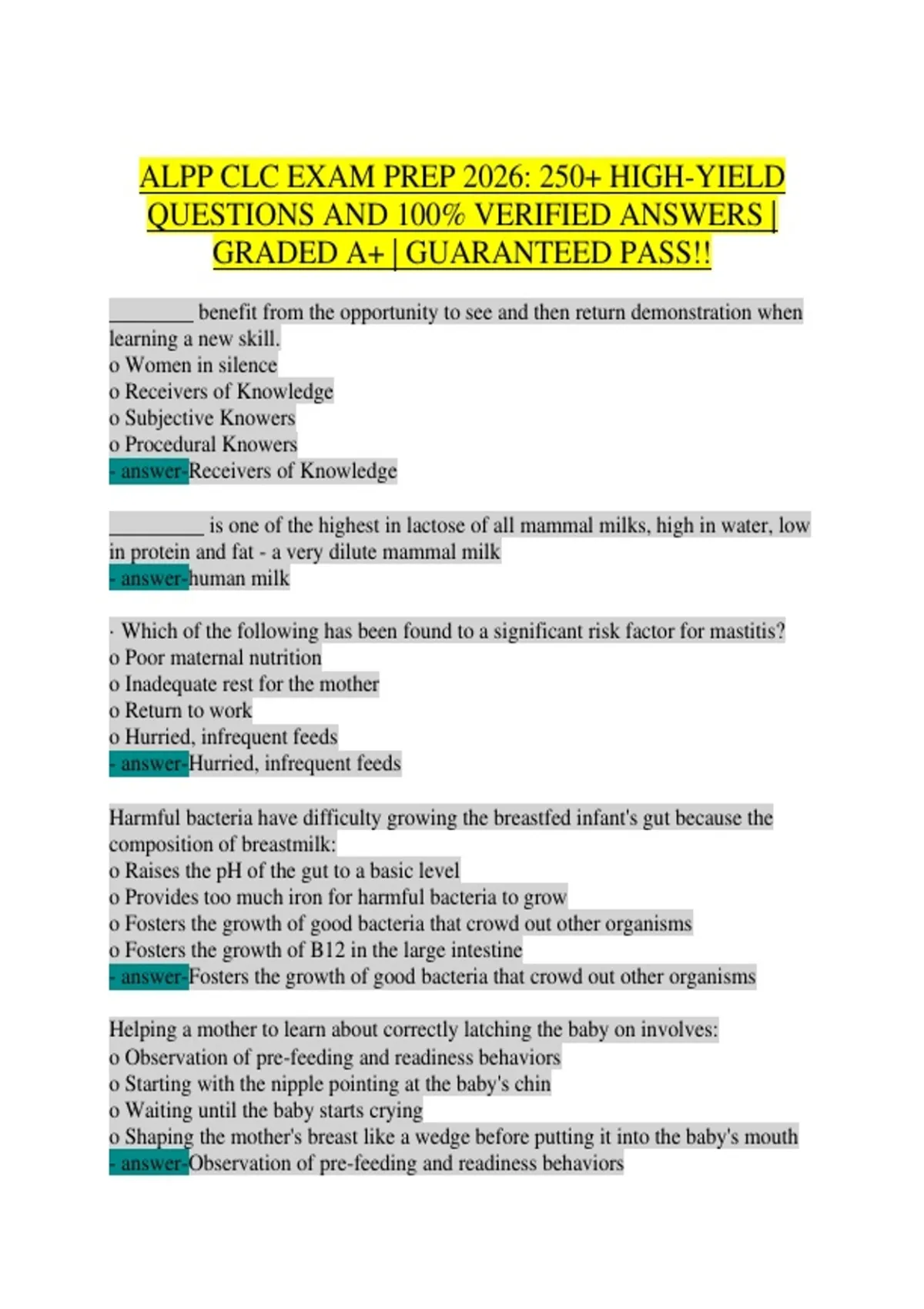 ALPP CLC EXAM PREP 2026: 250+ HIGH-YIELD QUESTIONS AND 100% VERIFIED ANSWERS | GRADED A+ | GUARANTEED PASS!!

________ benefit from the opportunity to see and then return demonstration when learning a new skill.
o Women in silence
o Receivers of Knowledge
o Subjective Knowers
o Procedural Knowers
- answer-Receivers of Knowledge

_________ is one of the highest in lactose of all mammal milks, high in water, low in protein and fat - a very dilute mammal milk
- answer-human milk

· Which of the following has been found to a significant risk factor for mastitis?
o Poor maternal nutrition
o Inadequate rest for the mother
o Return to work
o Hurried, infrequent feeds
- answer-Hurried, infrequent feeds

Harmful bacteria have difficulty growing the breastfed infant's gut because the composition of breastmilk:
o Raises the pH of the gut to a basic level
o Provides too much iron for harmful bacteria to grow
o Fosters the growth of good bacteria that crowd out other organisms
o Fosters the growth of B12 in the large intestine
- answer-Fosters the growth of good bacteria that crowd out other organisms

Helping a mother to learn about correctly latching the baby on involves:
o Observation of pre-feeding and readiness behaviors
o Starting with the nipple pointing at the baby's chin
o Waiting until the baby starts crying
o Shaping the mother's breast like a wedge before putting it into the baby's mouth
- answer-Observation of pre-feeding and readiness behaviors